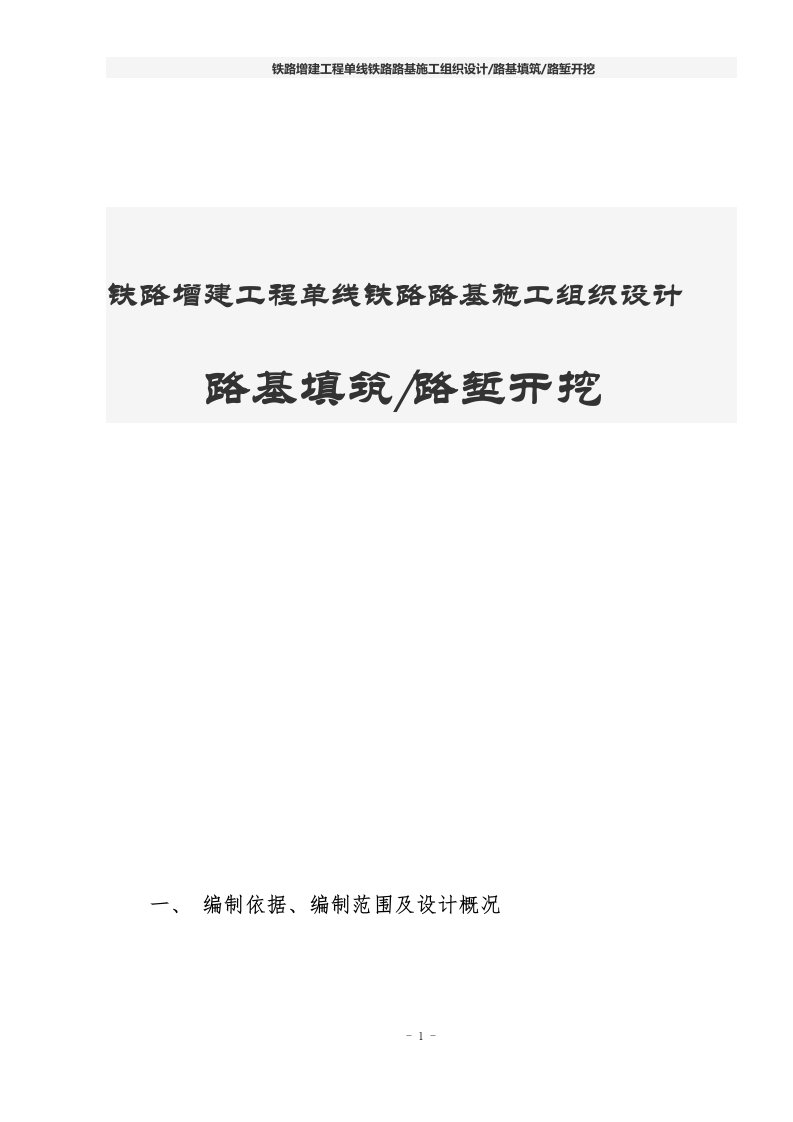 铁路增建工程单线铁路路基施工组织设计/路基填筑/路堑开挖

铁路增建工程单线铁路路基施工组织设计

路基填筑/路堑开挖

一、 编制依据、编制范围及设计概况

- 1 -